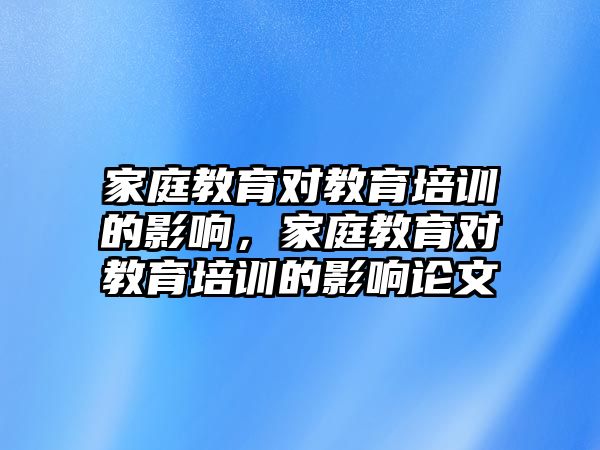 家庭教育对教育培训的影响，家庭教育对教育培训的影响论文